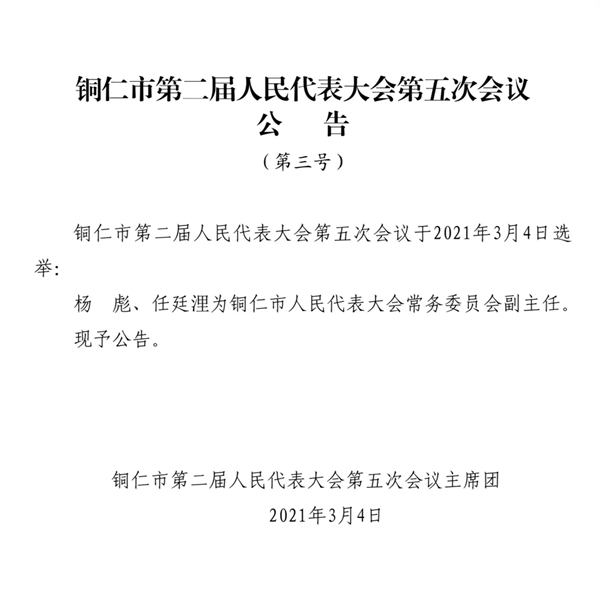 铜仁市第二届人民代表大会第五次会议
公　告
（第三号）

铜仁市第二届人民代表大会第五次会议于2021年3月4日选举：

杨　彪、任廷浬为铜仁市人民代表大会常务委员会副主任。

现予公告。

铜仁市第二届人民代表大会第五次会议主席团
2021年3月4日